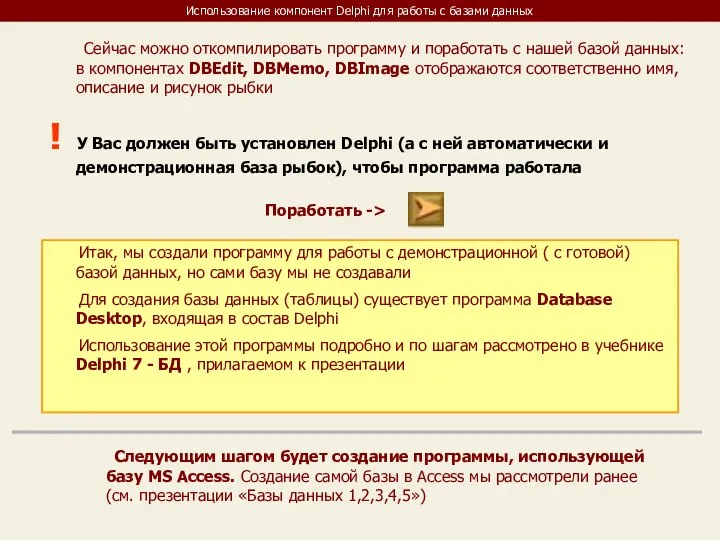 Использование компонент Delphi для работы с базами данных

Сейчас можно откомпилировать программу и поработать с нашей базой данных: в компонентах DBEdit, DBMemo, DBImage отображаются соответственно имя, описание и рисунок рыбки

! У Вас должен быть установлен Delphi (а с ней автоматически и демонстрационная база рыбок), чтобы программа работала

Поработать ->

Итак, мы создали программу для работы с демонстрационной ( с готовой) базой данных, но сами базу мы не создавали

Для создания базы данных (таблицы) существует программа Database Desktop, входящая в состав Delphi

Использование этой программы подробно и по шагам рассмотрено в учебнике Delphi 7 - БД , прилагаемом к презентации

Следующим шагом будет создание программы, использующей базу MS Access. Создание самой базы в Access мы рассмотрели ранее (см. презентации «Базы данных 1,2,3,4,5»)